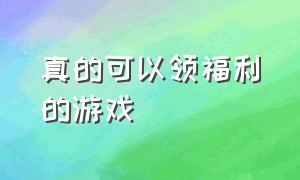 真的可以领福利的游戏